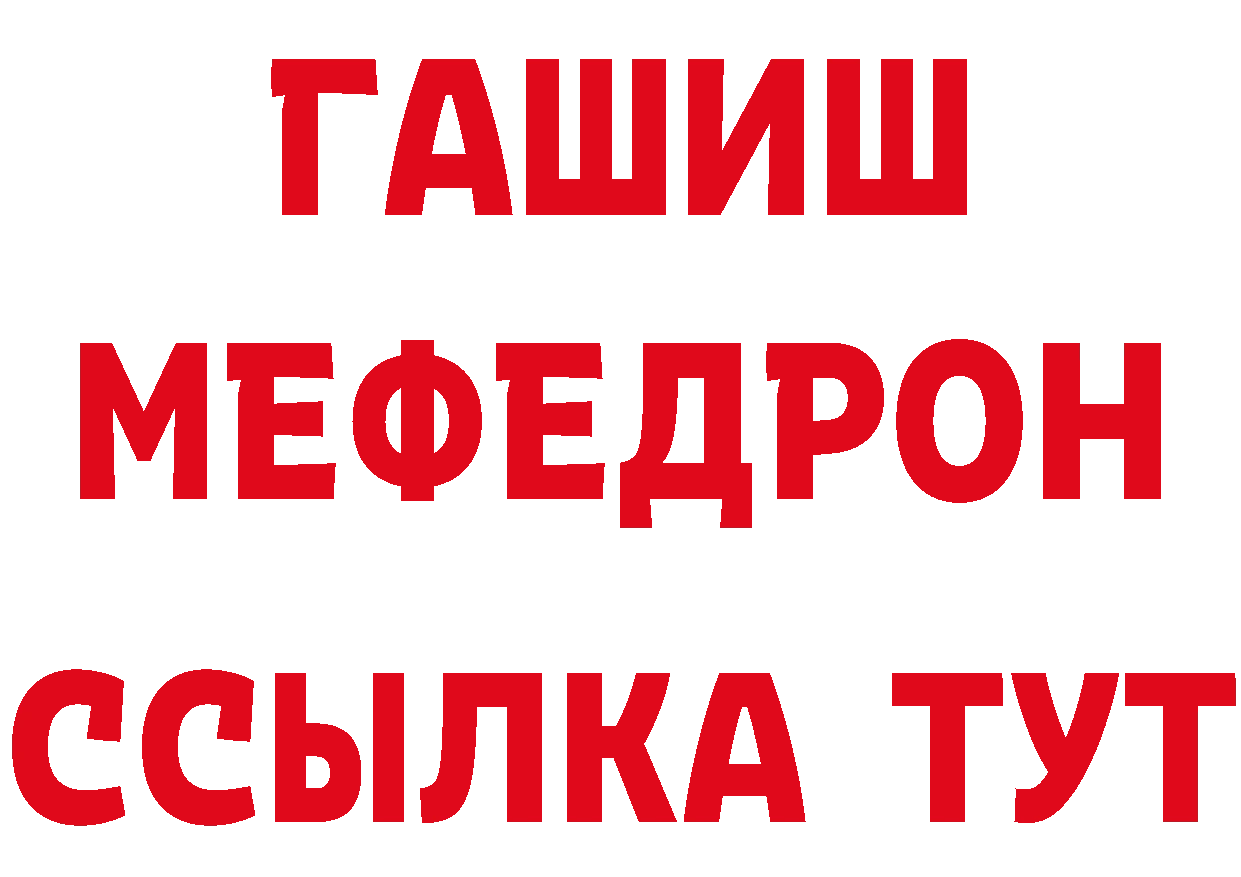 ГАШИШ
МЕФЕДРОН
ССЫЛКА ТУТ